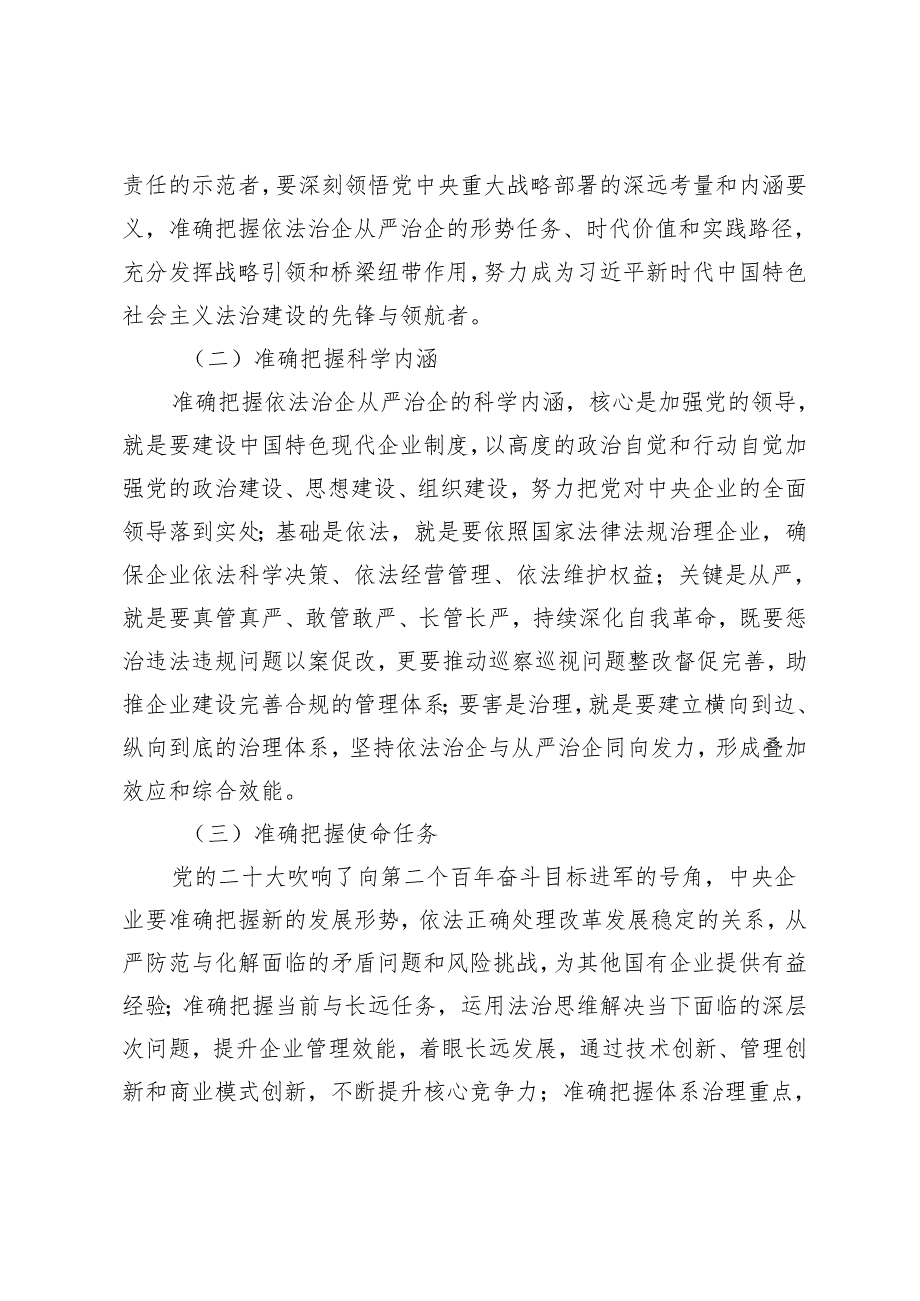 责任的示范者，要深刻领悟党中央重大战略部署的深远考量和内涵要义，准确把握依法治企从严治企的形势任务、时代价值和实践路径，充分发挥战略引领和桥梁纽带作用，努力成为习近平新时代中国特色社会主义法治建设的先锋与领航者。

（二）准确把握科学内涵

准确把握依法治企从严治企的科学内涵，核心是加强党的领导，就是要建设中国特色现代企业制度，以高度的政治自觉和行动自觉加强党的政治建设、思想建设、组织建设，努力把党对中央企业的全面领导落到实处；基础是依法，就是要依照国家法律法规治理企业，确保企业依法科学决策、依法经营管理、依法维护权益；关键是从严，就是要真管真严、敢管敢严、长管长严，持续深化自我革命，既要惩治违法违规问题以案促改，更要推动巡察巡视问题整改督促完善，助推企业建设完善合规的管理体系；要害是治理，就是要建立横向到边、纵向到底的治理体系，坚持依法治企与从严治企同向发力，形成叠加效应和综合效能。

（三）准确把握使命任务

党的二十大吹响了向第二个百年奋斗目标进军的号角，中央企业要准确把握新的发展形势，依法正确处理改革发展稳定的关系，从严防范与化解面临的矛盾问题和风险挑战，为其他国有企业提供有益经验；准确把握当前与长远任务，运用法治思维解决当下面临的深层次问题，提升企业管理效能，着眼长远发展，通过技术创新、管理创新和商业模式创新，不断提升核心竞争力；准确把握体系治理重点，